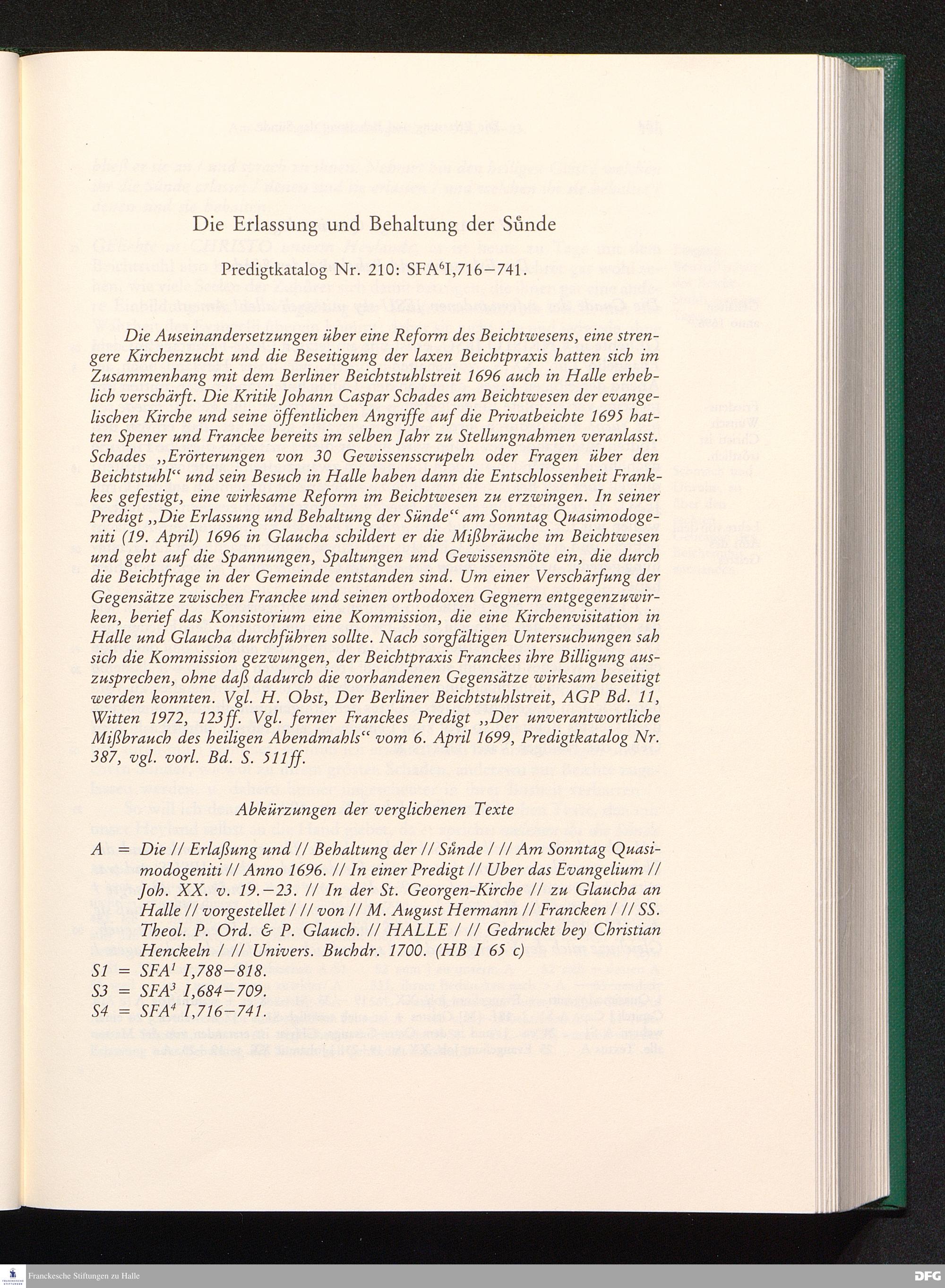 Die Erlassung und Behaltung der Sůnde

Predigtkatalog Nr. 210: SFA$^6$I,716–741.

Die Auseinandersetzungen über eine Reform des Beichtwesens, eine strengere Kirchenzucht und die Beseitigung der laxen Beichtpraxis hatten sich im Zusammenhang mit dem Berliner Beichtstuhlstreit 1696 auch in Halle erheblich verschärft. Die Kritik Johann Caspar Schades am Beichtwesen der evangelischen Kirche und seine öffentlichen Angriffe auf die Privatbeichte 1695 hatten Spener und Francke bereits im selben Jahr zu Stellungnahmen veranlasst. Schades „Erörterungen von 30 Gewissensscrupeln oder Fragen über den Beichtstuhl“ und sein Besuch in Halle haben dann die Entschlossenheit Franckes gefestigt, eine wirksame Reform im Beichtwesen zu erzwingen. In seiner Predigt „Die Erlassung und Behaltung der Sünde“ am Sonntag Quasimodogeniti (19. April) 1696 in Glaucha schildert er die Mißbräuche im Beichtwesen und geht auf die Spannungen, Spaltungen und Gewissensnöte ein, die durch die Beichtfrage in der Gemeinde entstanden sind. Um einer Verschärfung der Gegensätze zwischen Francke und seinen orthodoxen Gegnern entgegenzuwirken, berief das Konsistorium eine Kommission, die eine Kirchenvisitation in Halle und Glaucha durchführen sollte. Nach sorgfältigen Untersuchungen sah sich die Kommission gezwungen, der Beichtpraxis Franckes ihre Billigung auszusprechen, ohne daß dadurch die vorhandenen Gegensätze wirksam beseitigt werden konnten. Vgl. H. Obst, Der Berliner Beichtstuhlstreit, AGP Bd. 11, Witten 1972, 123ff. Vgl. ferner Franckes Predigt „Der unverantwortliche Mißbrauch des heiligen Abendmahls“ vom 6. April 1699, Predigtkatalog Nr. 387, vgl. vorl. Bd. S. 511ff.

Abkürzungen der verglichenen Texte

A = Die // Erlaßung und // Behaltung der // Sůnde / // Am Sonntag Quasimodogeniti // Anno 1696. // In einer Predigt // Uber das Evangelium // Joh. XX. v. 19.–23. // In der St. Georgen-Kirche // zu Glaucha an Halle // vorgestellet / // von // M. August Hermann // Francken / // SS. Theol. P. Ord. & P. Glauch. // HALLE / // Gedruckt bey Christian Henckeln / // Univers. Buchdr. 1700. (HB I 65 c)
S1 = SFA$^1$ I,788–818.
S3 = SFA$^3$ I,684–709.
S4 = SFA$^4$ I,716–741.

Franckesche Stiftungen zu Halle

DFG